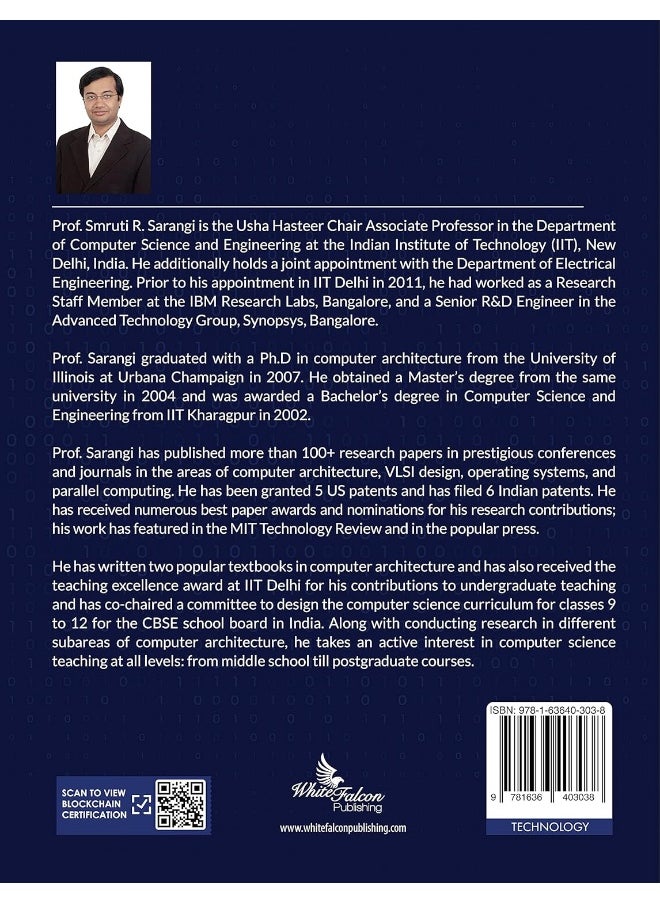 Prof. Smruti R. Sarangi is the Usha Hasteer Chair Associate Professor in the Department of Computer Science and Engineering at the Indian Institute of Technology (IIT), New Delhi, India. He additionally holds a joint appointment with the Department of Electrical Engineering. Prior to his appointment in IIT Delhi in 2011, he had worked as a Research Staff Member at the IBM Research Labs, Bangalore, and a Senior R&D Engineer in the Advanced Technology Group, Synopsys, Bangalore.

Prof. Sarangi graduated with a Ph.D in computer architecture from the University of Illinois at Urbana Champaign in 2007. He obtained a Master's degree from the same university in 2004 and was awarded a Bachelor's degree in Computer Science and Engineering from IIT Kharagpur in 2002.

Prof. Sarangi has published more than 100+ research papers in prestigious conferences and journals in the areas of computer architecture, VLSI design, operating systems, and parallel computing. He has been granted 5 US patents and has filed 6 Indian patents. He has received numerous best paper awards and nominations for his research contributions; his work has featured in the MIT Technology Review and in the popular press.

He has written two popular textbooks in computer architecture and has also received the teaching excellence award at IIT Delhi for his contributions to undergraduate teaching and has co-chaired a committee to design the computer science curriculum for classes 9 to 12 for the CBSE school board in India. Along with conducting research in different subareas of computer architecture, he takes an active interest in computer science teaching at all levels: from middle school till postgraduate courses.

SCAN TO VIEW BLOCKCHAIN CERTIFICATION

White Falcon Publishing
www.whitefalconpublishing.com

ISBN: 978-1-63640-303-8
9 781636 403038
TECHNOLOGY